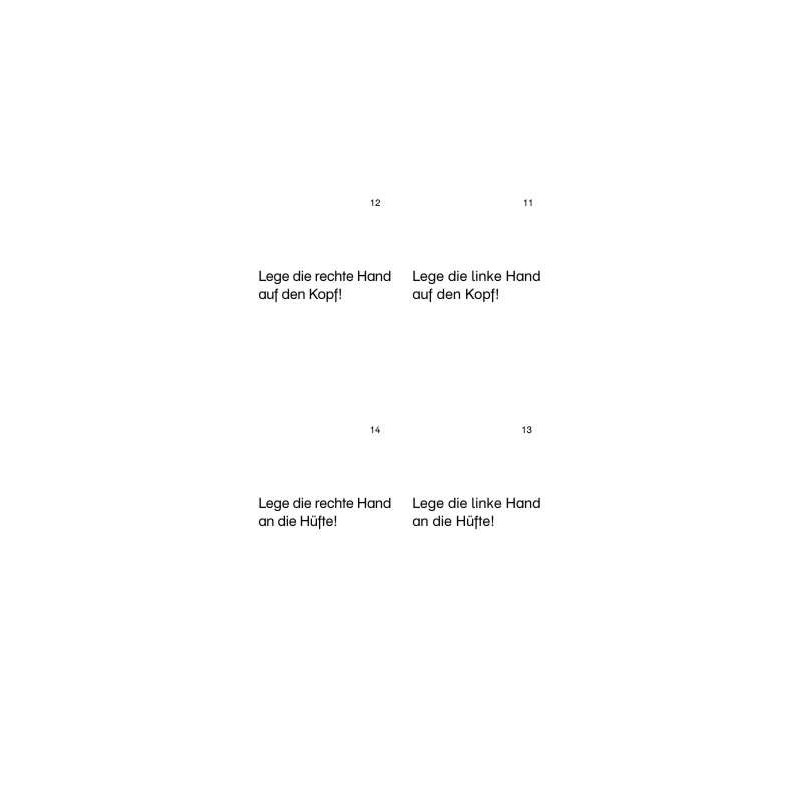 12

Lege die rechte Hand auf den Kopf!

11

Lege die linke Hand auf den Kopf!

14

Lege die rechte Hand an die Hüfte!

13

Lege die linke Hand an die Hüfte!